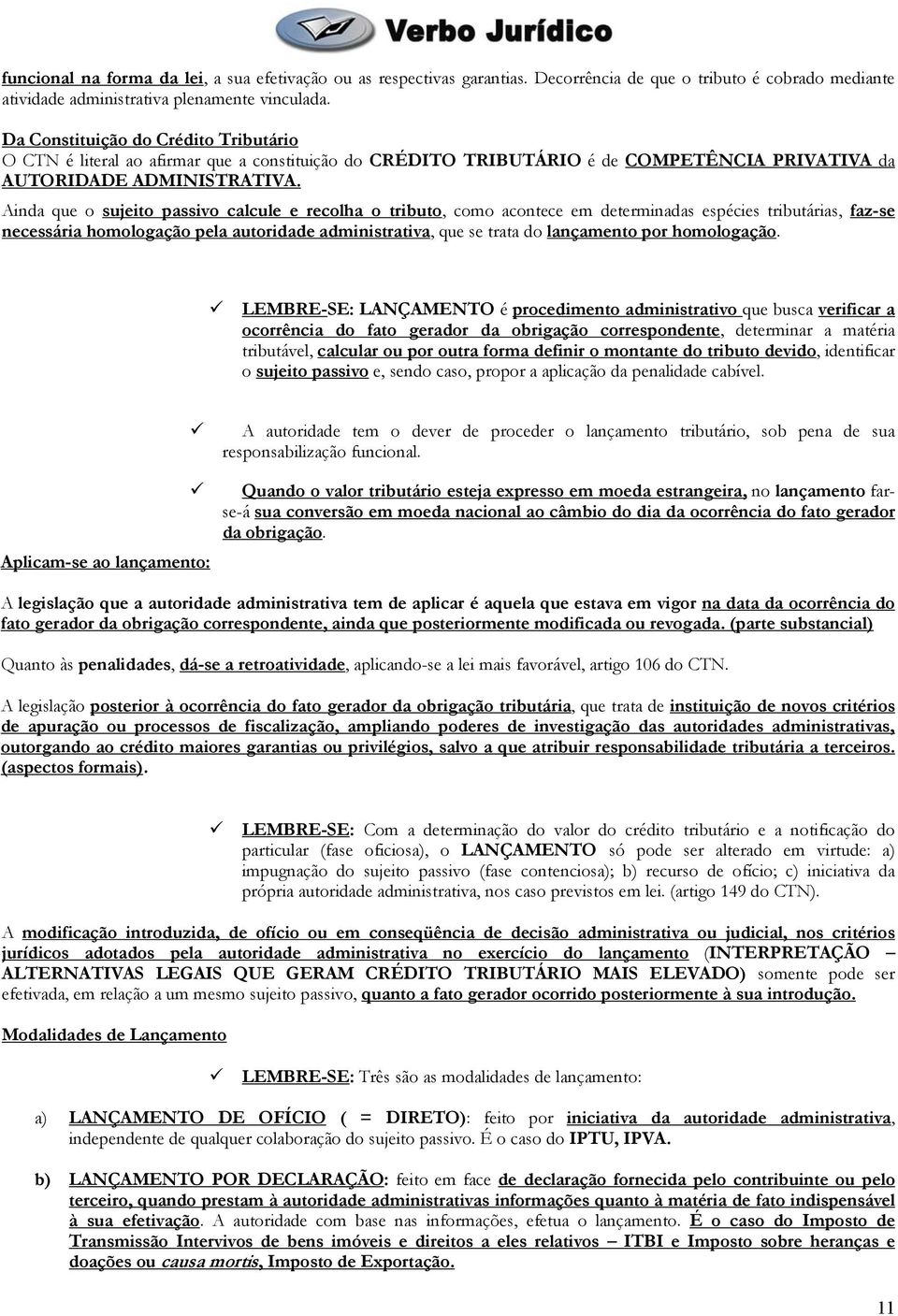 Verbo Jurídico

funcional na forma da lei, a sua efetivação ou as respectivas garantias. Decorrência de que o tributo é cobrado mediante atividade administrativa plenamente vinculada.

Da Constituição do Crédito Tributário
O CTN é literal ao afirmar que a constituição do CRÉDITO TRIBUTÁRIO é de COMPETÊNCIA PRIVATIVA da AUTORIDADE ADMINISTRATIVA.
Ainda que o sujeito passivo calcule e recolha o tributo, como acontece em determinadas espécies tributárias, faz-se necessária homologação pela autoridade administrativa, que se trata do lançamento por homologação.

✓ LEMBRE-SE: LANÇAMENTO é procedimento administrativo que busca verificar a ocorrência do fato gerador da obrigação correspondente, determinar a matéria tributável, calcular ou por outra forma definir o montante do tributo devido, identificar o sujeito passivo e, sendo caso, propor a aplicação da penalidade cabível.

✓ A autoridade tem o dever de proceder o lançamento tributário, sob pena de sua responsabilização funcional.

✓ Quando o valor tributário esteja expresso em moeda estrangeira, no lançamento far-se-á sua conversão em moeda nacional ao câmbio do dia da ocorrência do fato gerador da obrigação.

Aplicam-se ao lançamento:

A legislação que a autoridade administrativa tem de aplicar é aquela que estava em vigor na data da ocorrência do fato gerador da obrigação correspondente, ainda que posteriormente modificada ou revogada. (parte substancial)

Quanto às penalidades, dá-se a retroatividade, aplicando-se a lei mais favorável, artigo 106 do CTN.

A legislação posterior à ocorrência do fato gerador da obrigação tributária, que trata de instituição de novos critérios de apuração ou processos de fiscalização, ampliando poderes de investigação das autoridades administrativas, outorgando ao crédito maiores garantias ou privilégios, salvo a que atribuir responsabilidade tributária a terceiros. (aspectos formais).

✓ LEMBRE-SE: Com a determinação do valor do crédito tributário e a notificação do particular (fase oficiosa), o LANÇAMENTO só pode ser alterado em virtude: a) impugnação do sujeito passivo (fase contenciosa); b) recurso de ofício; c) iniciativa da própria autoridade administrativa, nos caso previstos em lei. (artigo 149 do CTN).

A modificação introduzida, de ofício ou em conseqüência de decisão administrativa ou judicial, nos critérios jurídicos adotados pela autoridade administrativa no exercício do lançamento (INTERPRETAÇÃO – ALTERNATIVAS LEGAIS QUE GERAM CRÉDITO TRIBUTÁRIO MAIS ELEVADO) somente pode ser efetivada, em relação a um mesmo sujeito passivo, quanto a fato gerador ocorrido posteriormente à sua introdução.

Modalidades de Lançamento

✓ LEMBRE-SE: Três são as modalidades de lançamento:

a) LANÇAMENTO DE OFÍCIO ( = DIRETO): feito por iniciativa da autoridade administrativa, independente de qualquer colaboração do sujeito passivo. É o caso do IPTU, IPVA.

b) LANÇAMENTO POR DECLARAÇÃO: feito em face de declaração fornecida pelo contribuinte ou pelo terceiro, quando prestam à autoridade administrativas informações quanto à matéria de fato indispensável à sua efetivação. A autoridade com base nas informações, efetua o lançamento. É o caso do Imposto de Transmissão Intervivos de bens imóveis e direitos a eles relativos – ITBI e Imposto sobre heranças e doações ou causa mortis, Imposto de Exportação.

11